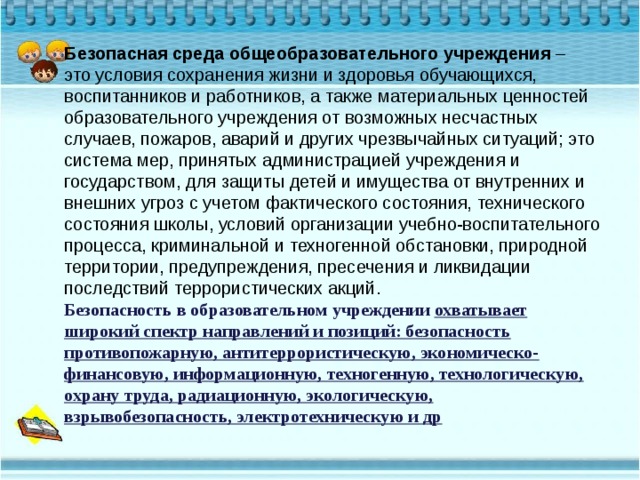 Безопасная среда общеобразовательного учреждения – это условия сохранения жизни и здоровья обучающихся, воспитанников и работников, а также материальных ценностей образовательного учреждения от возможных несчастных случаев, пожаров, аварий и других чрезвычайных ситуаций; это система мер, принятых администрацией учреждения и государством, для защиты детей и имущества от внутренних и внешних угроз с учетом фактического состояния, технического состояния школы, условий организации учебно-воспитательного процесса, криминальной и техногенной обстановки, природной территории, предупреждения, пресечения и ликвидации последствий террористических акций.

Безопасность в образовательном учреждении охватывает широкий спектр направлений и позиций: безопасность противопожарную, антитеррористическую, экономическо-финансовую, информационную, техногенную, технологическую, охрану труда, радиационную, экологическую, взрывобезопасность, электротехническую и др